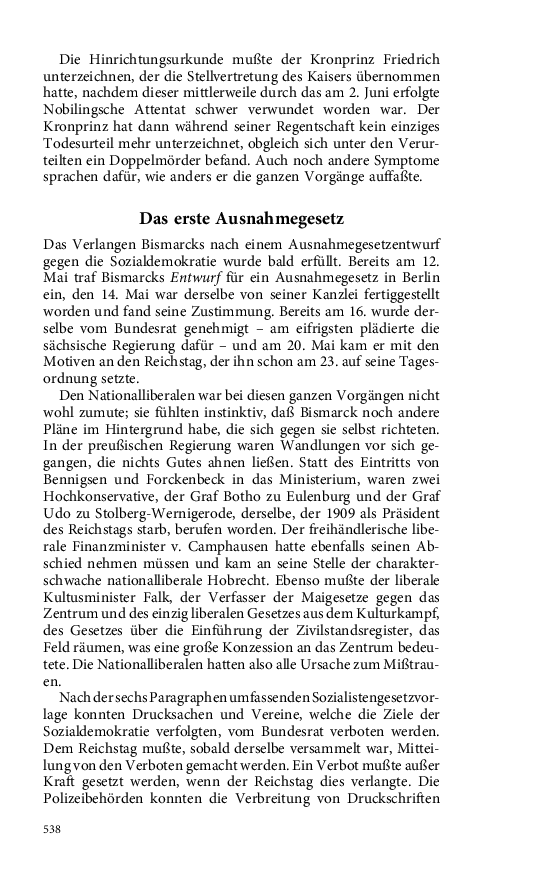 Die Hinrichtungsurkunde mußte der Kronprinz Friedrich unterzeichnen, der die Stellvertretung des Kaisers übernommen hatte, nachdem dieser mittlerweile durch das am 2. Juni erfolgte Nobilingsche Attentat schwer verwundet worden war. Der Kronprinz hat dann während seiner Regentschaft kein einziges Todesurteil mehr unterzeichnet, obgleich sich unter den Verurteilten ein Doppelmörder befand. Auch noch andere Symptome sprachen dafür, wie anders er die ganzen Vorgänge auffaßte.

Das erste Ausnahmegesetz

Das Verlangen Bismarcks nach einem Ausnahmegesetzentwurf gegen die Sozialdemokratie wurde bald erfüllt. Bereits am 12. Mai traf Bismarcks Entwurf für ein Ausnahmegesetz in Berlin ein, den 14. Mai war derselbe von seiner Kanzlei fertiggestellt worden und fand seine Zustimmung. Bereits am 16. wurde derselbe vom Bundesrat genehmigt – am eifrigsten plädierte die sächsische Regierung dafür – und am 20. Mai kam er mit den Motiven an den Reichstag, der ihn schon am 23. auf seine Tagesordnung setzte.

Den Nationalliberalen war bei diesen ganzen Vorgängen nicht wohl zumute; sie fühlten instinktiv, daß Bismarck noch andere Pläne im Hintergrund habe, die sich gegen sie selbst richteten. In der preußischen Regierung waren Wandlungen vor sich gegangen, die nichts Gutes ahnen ließen. Statt des Eintritts von Bennigsen und Forckenbeck in das Ministerium, waren zwei Hochkonservative, der Graf Botho zu Eulenburg und der Graf Udo zu Stolberg-Wernigerode, derselbe, der 1909 als Präsident des Reichstags starb, berufen worden. Der freihändlerische liberale Finanzminister v. Camphausen hatte ebenfalls seinen Abschied nehmen müssen und kam an seine Stelle der charakterschwache nationalliberale Hobrecht. Ebenso mußte der liberale Kultusminister Falk, der Verfasser der Maigesetze gegen das Zentrum und des einzig liberalen Gesetzes aus dem Kulturkampf, des Gesetzes über die Einführung der Zivilstandsregister, das Feld räumen, was eine große Konzession an das Zentrum bedeutete. Die Nationalliberalen hatten also alle Ursache zum Mißtrauen.

Nach der sechs Paragraphen umfassenden Sozialistengesetzvorlage konnten Drucksachen und Vereine, welche die Ziele der Sozialdemokratie verfolgten, vom Bundesrat verboten werden. Dem Reichstag mußte, sobald derselbe versammelt war, Mitteilung von den Verboten gemacht werden. Ein Verbot mußte außer Kraft gesetzt werden, wenn der Reichstag dies verlangte. Die Polizeibehörden konnten die Verbreitung von Druckschriften

538